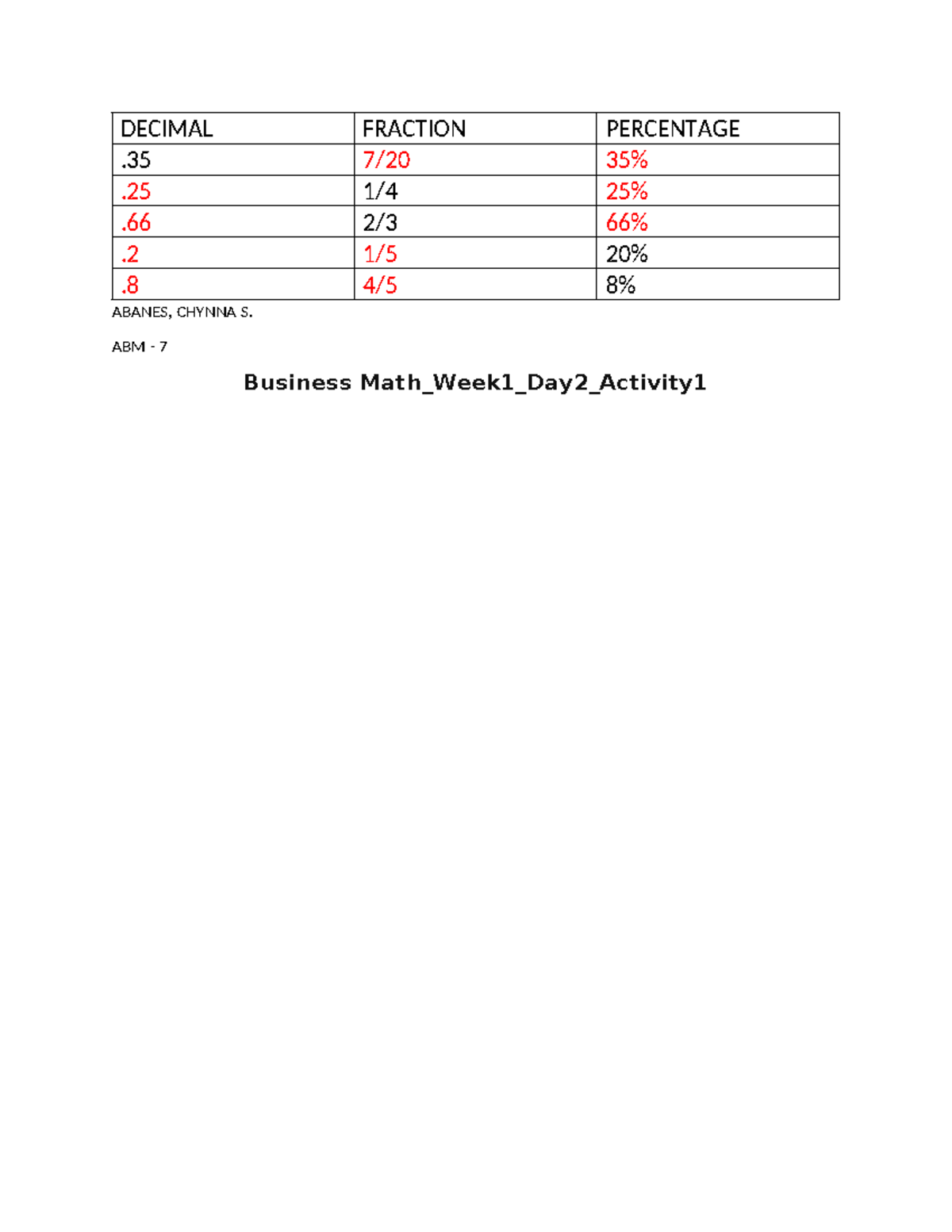 | DECIMAL | FRACTION | PERCENTAGE |
|---|---|---|
| .35 | 7/20 | 35% |
| .25 | 1/4 | 25% |
| .66 | 2/3 | 66% |
| .2 | 1/5 | 20% |
| .8 | 4/5 | 8% |

ABANES, CHYNNA S.

ABM - 7

Business Math_Week1_Day2_Activity1